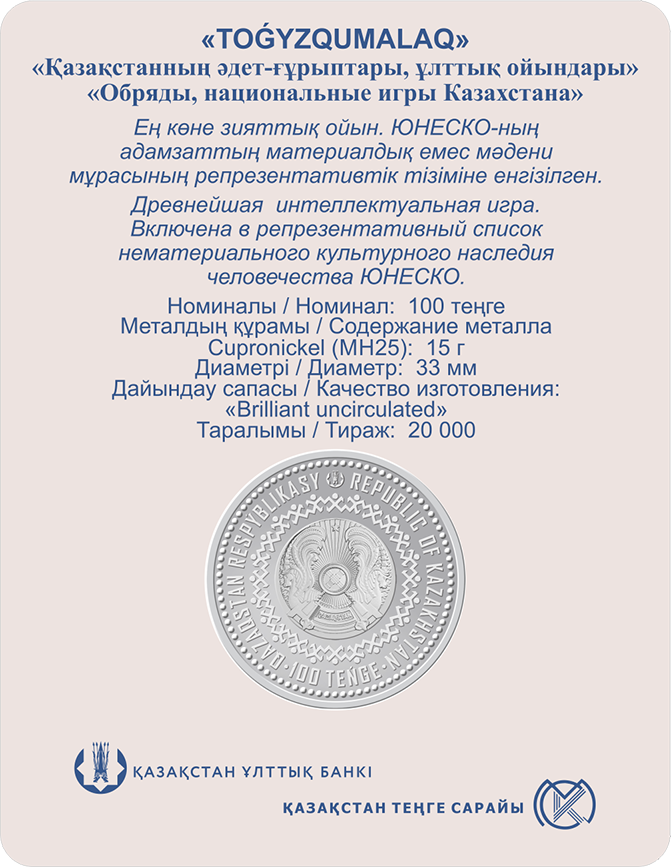 «TOǴYZQUMALAQ»
«Қазақстанның әдет-ғұрыптары, ұлттық ойындары»
«Обряды, национальные игры Казахстана»

Ең көне зияттық ойын. ЮНЕСКО-ның адамзаттың материалдық емес мәдени мұрасының репрезентативтік тізіміне енгізілген.

Древнейшая интеллектуальная игра. Включена в репрезентативный список нематериального культурного наследия человечества ЮНЕСКО.

Номиналы / Номинал: 100 теңге
Металдың құрамы / Содержание металла
Cupronickel (МН25): 15 г
Диаметрі / Диаметр: 33 мм
Дайындау сапасы / Качество изготовления:
«Brilliant uncirculated»
Таралымы / Тираж: 20 000

QAZAQSTAN RESPÝBLIKASY REPUBLIC OF KAZAKHSTAN
100 TEŃGE

ҚАЗАҚСТАН ҰЛТТЫҚ БАНКІ

ҚАЗАҚСТАН ТЕҢГЕ САРАЙЫ